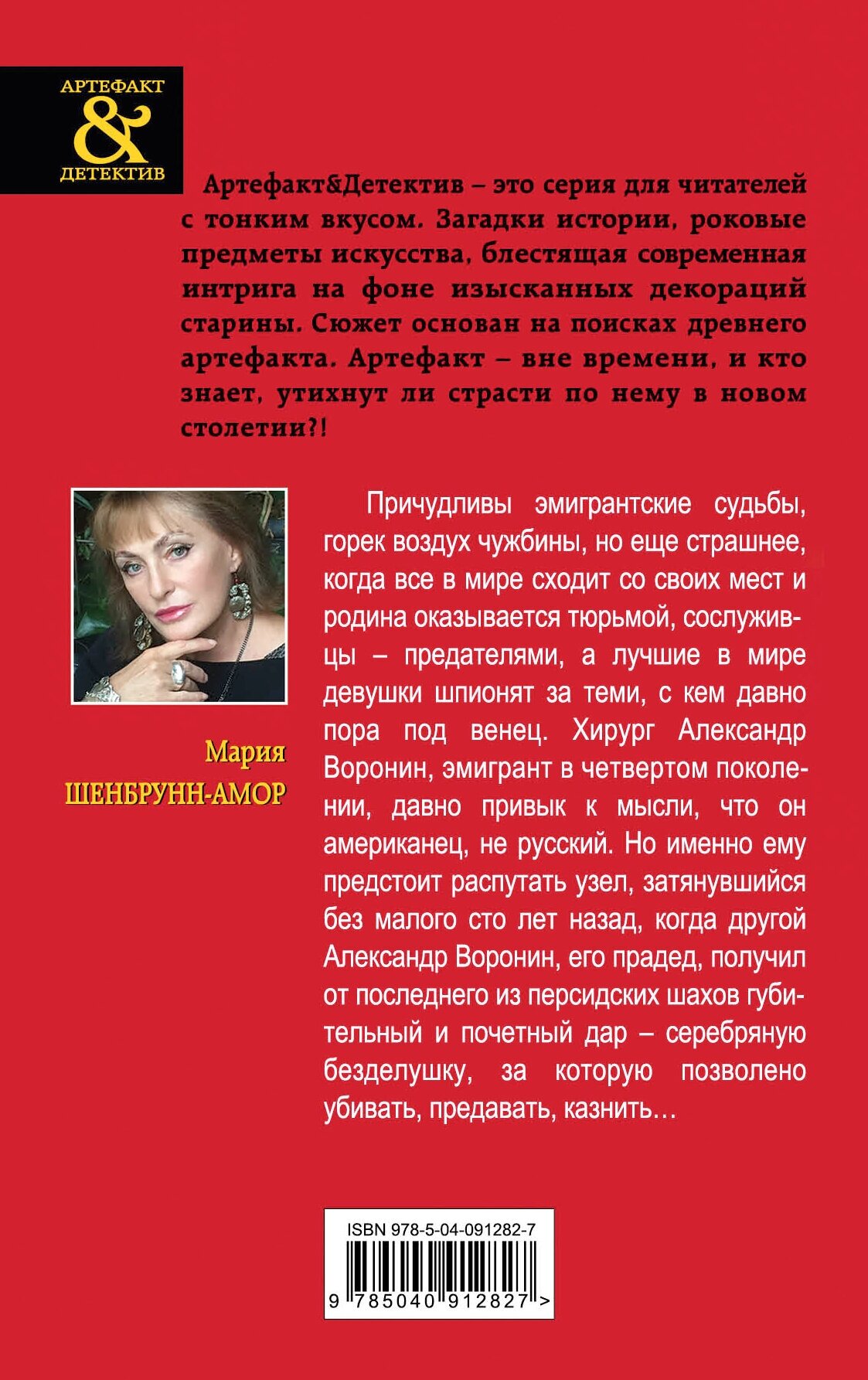 АРТЕФАКТ
&
ДЕТЕКТИВ

Артефакт&Детектив – это серия для читателей с тонким вкусом. Загадки истории, роковые предметы искусства, блестящая современная интрига на фоне изысканных декораций старины. Сюжет основан на поисках древнего артефакта. Артефакт – вне времени, и кто знает, утихнут ли страсти по нему в новом столетии?!

Мария
ШЕНБРУНН-АМОР

Причудливы эмигрантские судьбы, горек воздух чужбины, но еще страшнее, когда все в мире сходит со своих мест и родина оказывается тюрьмой, сослуживцы – предателями, а лучшие в мире девушки шпионят за теми, с кем давно пора под венец. Хирург Александр Воронин, эмигрант в четвертом поколении, давно привык к мысли, что он американец, не русский. Но именно ему предстоит распутать узел, затянувшийся без малого сто лет назад, когда другой Александр Воронин, его прадед, получил от последнего из персидских шахов губительный и почетный дар – серебряную безделушку, за которую позволено убивать, предавать, казнить…

ISBN 978-5-04-091282-7
9 785040 912827 >